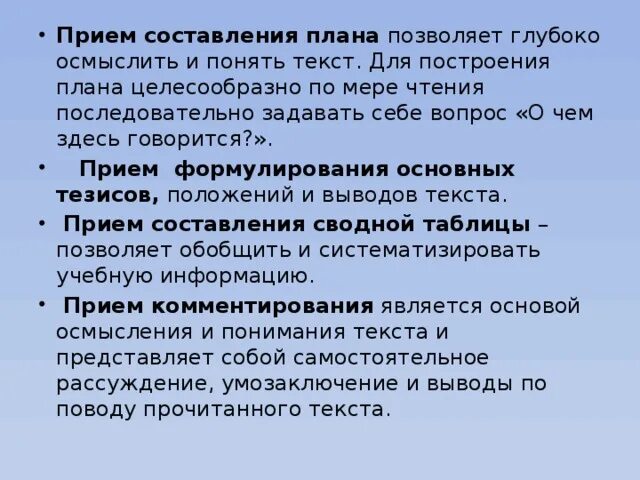 • Прием составления плана позволяет глубоко осмыслить и понять текст. Для построения плана целесообразно по мере чтения последовательно задавать себе вопрос «О чем здесь говорится?».

• Прием формулирования основных тезисов, положений и выводов текста.

• Прием составления сводной таблицы – позволяет обобщить и систематизировать учебную информацию.

• Прием комментирования является основой осмысления и понимания текста и представляет собой самостоятельное рассуждение, умозаключение и выводы по поводу прочитанного текста.